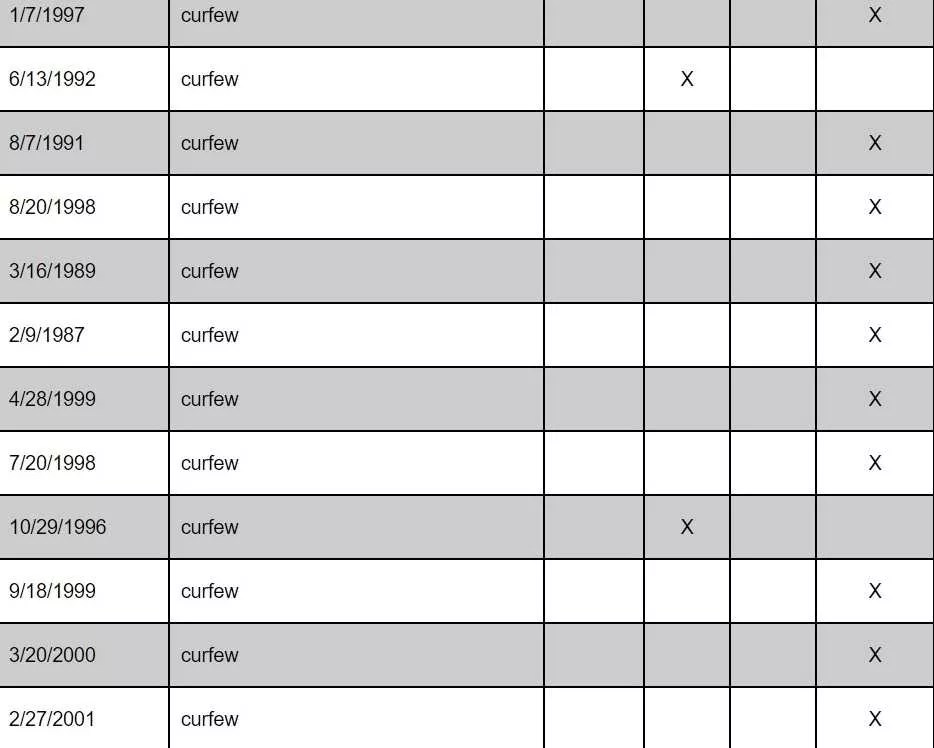 | 1/7/1997 | curfew |  |  |  | X |
|---|---|---|---|---|---|
| 6/13/1992 | curfew |  | X |  |  |
| 8/7/1991 | curfew |  |  |  | X |
| 8/20/1998 | curfew |  |  |  | X |
| 3/16/1989 | curfew |  |  |  | X |
| 2/9/1987 | curfew |  |  |  | X |
| 4/28/1999 | curfew |  |  |  | X |
| 7/20/1998 | curfew |  |  |  | X |
| 10/29/1996 | curfew |  | X |  |  |
| 9/18/1999 | curfew |  |  |  | X |
| 3/20/2000 | curfew |  |  |  | X |
| 2/27/2001 | curfew |  |  |  | X |